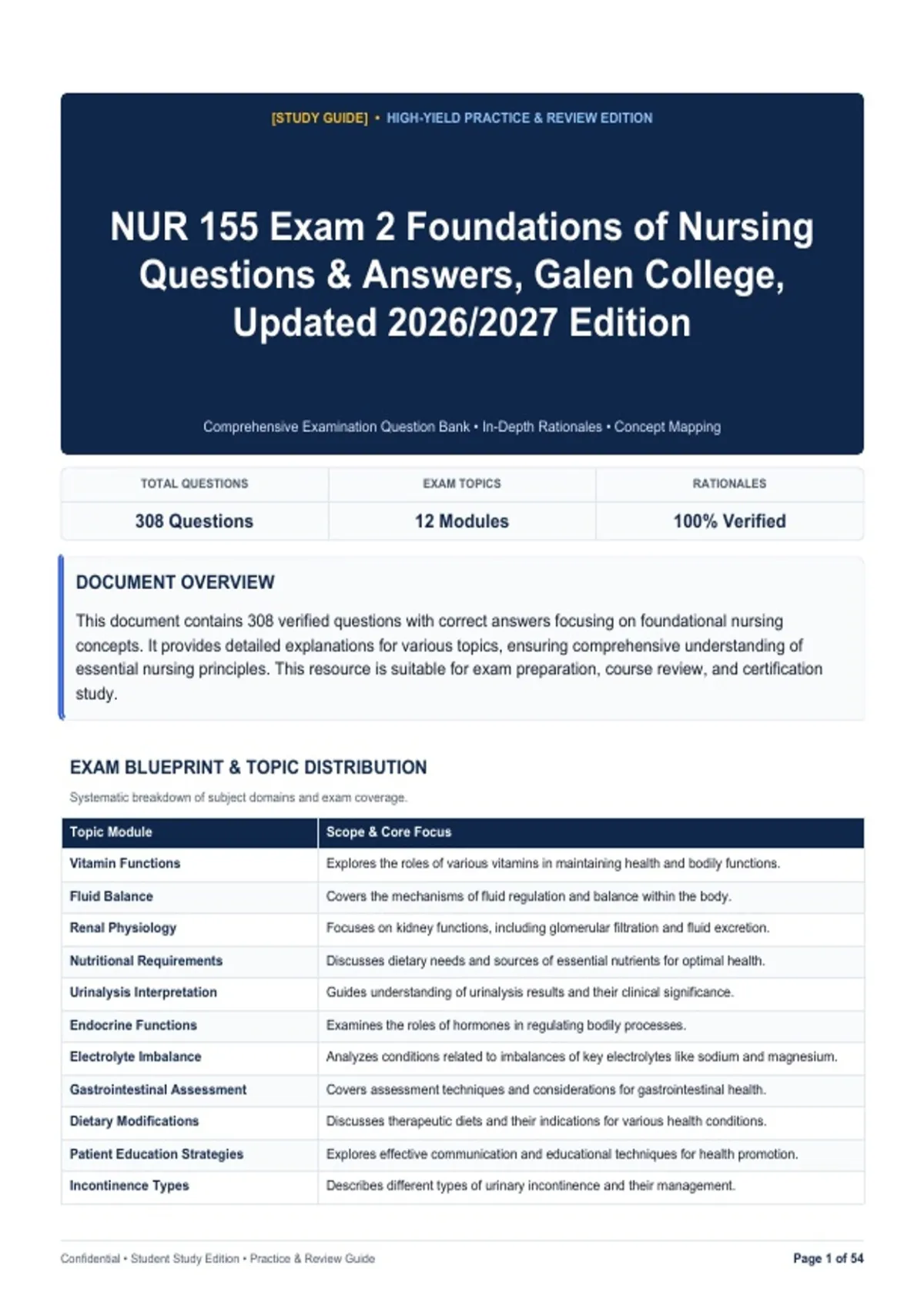 [STUDY GUIDE] • HIGH-YIELD PRACTICE & REVIEW EDITION

NUR 155 Exam 2 Foundations of Nursing Questions & Answers, Galen College, Updated 2026/2027 Edition

Comprehensive Examination Question Bank • In-Depth Rationales • Concept Mapping

| TOTAL QUESTIONS | EXAM TOPICS | RATIONALES |
|---|---|---|
| 308 Questions | 12 Modules | 100% Verified |

DOCUMENT OVERVIEW

This document contains 308 verified questions with correct answers focusing on foundational nursing concepts. It provides detailed explanations for various topics, ensuring comprehensive understanding of essential nursing principles. This resource is suitable for exam preparation, course review, and certification study.

EXAM BLUEPRINT & TOPIC DISTRIBUTION

Systematic breakdown of subject domains and exam coverage.

| Topic Module | Scope & Core Focus |
|---|---|
| Vitamin Functions | Explores the roles of various vitamins in maintaining health and bodily functions. |
| Fluid Balance | Covers the mechanisms of fluid regulation and balance within the body. |
| Renal Physiology | Focuses on kidney functions, including glomerular filtration and fluid excretion. |
| Nutritional Requirements | Discusses dietary needs and sources of essential nutrients for optimal health. |
| Urinalysis Interpretation | Guides understanding of urinalysis results and their clinical significance. |
| Endocrine Functions | Examines the roles of hormones in regulating bodily processes. |
| Electrolyte Imbalance | Analyzes conditions related to imbalances of key electrolytes like sodium and magnesium. |
| Gastrointestinal Assessment | Covers assessment techniques and considerations for gastrointestinal health. |
| Dietary Modifications | Discusses therapeutic diets and their indications for various health conditions. |
| Patient Education Strategies | Explores effective communication and educational techniques for health promotion. |
| Incontinence Types | Describes different types of urinary incontinence and their management. |

Confidential • Student Study Edition • Practice & Review Guide

Page 1 of 54